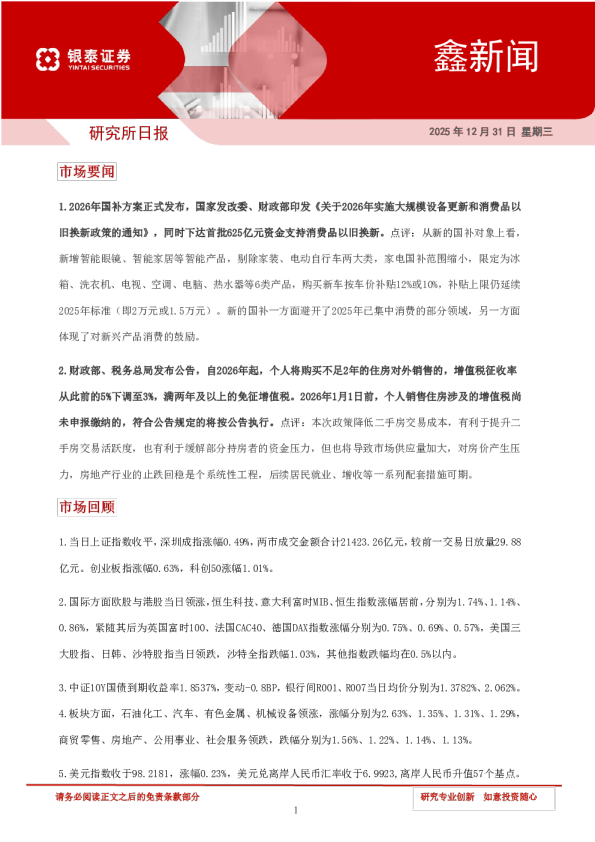 银泰证券
YINTAI SECURITIES

鑫新闻

研究所日报

2025年12月31日 星期三

市场要闻

1.2026年国补方案正式发布，国家发改委、财政部印发《关于2026年实施大规模设备更新和消费品以旧换新政策的通知》，同时下达首批625亿元资金支持消费品以旧换新。点评：从新的国补对象上看，新增智能眼镜、智能家居等智能产品，剔除家装、电动自行车两大类，家电国补范围缩小，限定为冰箱、洗衣机、电视、空调、电脑、热水器等6类产品，购买新车按车价补贴12%或10%，补贴上限仍延续2025年标准（即2万元或1.5万元）。新的国补一方面避开了2025年已集中消费的部分领域，另一方面体现了对新兴产品消费的鼓励。

2.财政部、税务总局发布公告，自2026年起，个人将购买不足2年的住房对外销售的，增值税征收率从此前的5%下调至3%，满两年及以上的免征增值税。2026年1月1日前，个人销售住房涉及的增值税尚未申报缴纳的，符合公告规定的将按公告执行。点评：本次政策降低二手房交易成本，有利于提升二手房交易活跃度，也有利于缓解部分持房者的资金压力，但也将导致市场供应量加大，对房价产生压力，房地产行业的止跌回稳是个系统性工程，后续居民就业、增收等一系列配套措施可期。

市场回顾

1.当日上证指数收平，深圳成指涨幅0.49%，两市成交金额合计21423.26亿元，较前一交易日放量29.88亿元。创业板指涨幅0.63%，科创50涨幅1.01%。

2.国际方面欧股与港股当日领涨，恒生科技、意大利富时MIB、恒生指数涨幅居前，分别为1.74%、1.14%、0.86%，紧随其后为英国富时100、法国CAC40、德国DAX指数涨幅分别为0.75%、0.69%、0.57%，美国三大股指、日韩、沙特股指当日领跌，沙特全指跌幅1.03%，其他指数跌幅均在0.5%以内。

3.中证10Y国债到期收益率1.8537%，变动-0.8BP，银行间R001、R007当日均价分别为1.3782%、2.062%。

4.板块方面，石油化工、汽车、有色金属、机械设备领涨，涨幅分别为2.63%、1.35%、1.31%、1.29%，商贸零售、房地产、公用事业、社会服务领跌，跌幅分别为1.56%、1.22%、1.14%、1.13%。

5.美元指数收于98.2181，涨幅0.23%，美元兑离岸人民币汇率收于6.9923，离岸人民币升值57个基点。

请务必阅读正文之后的免责条款部分

研究专业创新 如意投资随心

1